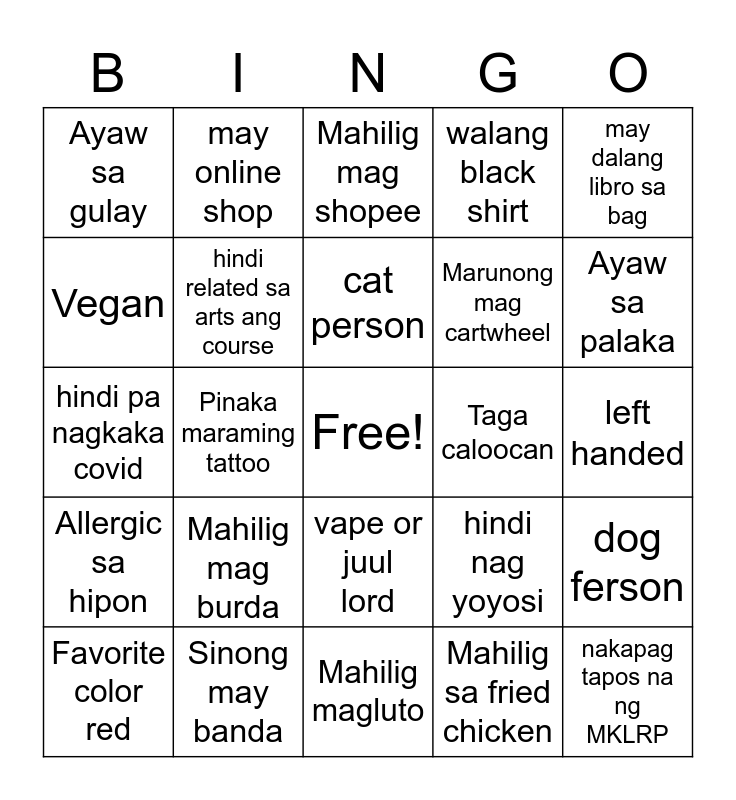 | B | I | N | G | O |
|---|---|---|---|---|
| Ayaw sa gulay | may online shop | Mahilig mag shopee | walang black shirt | may dalang libro sa bag |
| Vegan | hindi related sa arts ang course | cat person | Marunong mag cartwheel | Ayaw sa palaka |
| hindi pa nagkaka covid | Pinaka maraming tattoo | Free! | Taga caloocan | left handed |
| Allergic sa hipon | Mahilig mag burda | vape or juul lord | hindi nag yoyosi | dog ferson |
| Favorite color red | Sinong may banda | Mahilig magluto | Mahilig sa fried chicken | nakapag tapos na ng MKLRP |